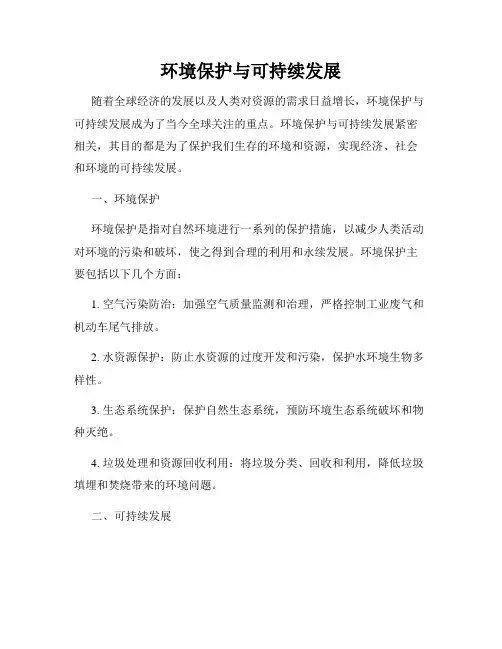 环境保护与可持续发展

随着全球经济的发展以及人类对资源的需求日益增长，环境保护与可持续发展成为了当今全球关注的重点。环境保护与可持续发展紧密相关，其目的都是为了保护我们生存的环境和资源，实现经济、社会和环境的可持续发展。

一、环境保护

环境保护是指对自然环境进行一系列的保护措施，以减少人类活动对环境的污染和破坏，使之得到合理的利用和永续发展。环境保护主要包括以下几个方面：

1. 空气污染防治：加强空气质量监测和治理，严格控制工业废气和机动车尾气排放。

2. 水资源保护：防止水资源的过度开发和污染，保护水环境生物多样性。

3. 生态系统保护：保护自然生态系统，预防环境生态系统破坏和物种灭绝。

4. 垃圾处理和资源回收利用：将垃圾分类、回收和利用，降低垃圾填埋和焚烧带来的环境问题。

二、可持续发展